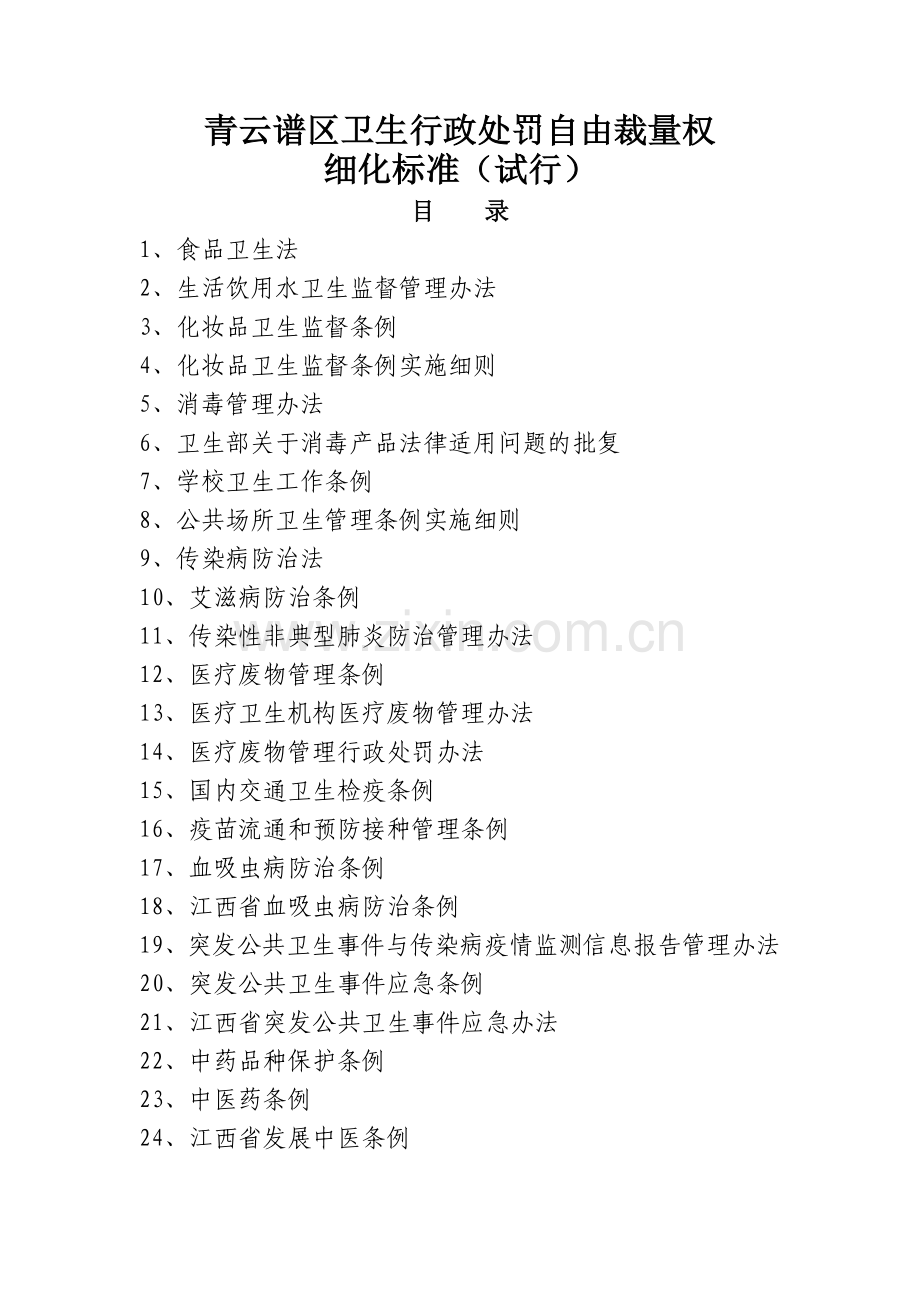 青云谱区卫生行政处罚自由裁量权
细化标准（试行）

目　　录

1、食品卫生法
2、生活饮用水卫生监督管理办法
3、化妆品卫生监督条例
4、化妆品卫生监督条例实施细则
5、消毒管理办法
6、卫生部关于消毒产品法律适用问题的批复
7、学校卫生工作条例
8、公共场所卫生管理条例实施细则
9、传染病防治法
10、艾滋病防治条例
11、传染性非典型肺炎防治管理办法
12、医疗废物管理条例
13、医疗卫生机构医疗废物管理办法
14、医疗废物管理行政处罚办法
15、国内交通卫生检疫条例
16、疫苗流通和预防接种管理条例
17、血吸虫病防治条例
18、江西省血吸虫病防治条例
19、突发公共卫生事件与传染病疫情监测信息报告管理办法
20、突发公共卫生事件应急条例
21、江西省突发公共卫生事件应急办法
22、中药品种保护条例
23、中医药条例
24、江西省发展中医条例

www.zixin.com.cn